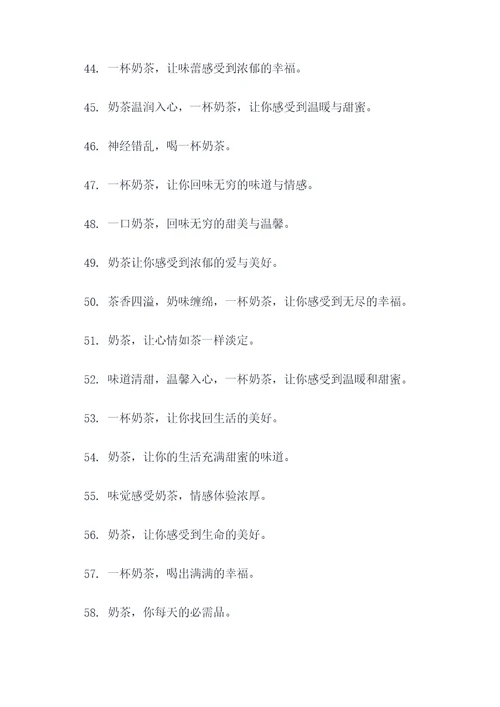 44. 一杯奶茶，让味蕾感受到浓郁的幸福。

45. 奶茶温润入心，一杯奶茶，让你感受到温暖与甜蜜。

46. 神经错乱，喝一杯奶茶。

47. 一杯奶茶，让你回味无穷的味道与情感。

48. 一口奶茶，回味无穷的甜美与温馨。

49. 奶茶让你感受到浓郁的爱与美好。

50. 茶香四溢，奶味缠绵，一杯奶茶，让你感受到无尽的幸福。

51. 奶茶，让心情如茶一样淡定。

52. 味道清甜，温馨入心，一杯奶茶，让你感受到温暖和甜蜜。

53. 一杯奶茶，让你找回生活的美好。

54. 奶茶，让你的生活充满甜蜜的味道。

55. 味觉感受奶茶，情感体验浓厚。

56. 奶茶，让你感受到生命的美好。

57. 一杯奶茶，喝出满满的幸福。

58. 奶茶，你每天的必需品。